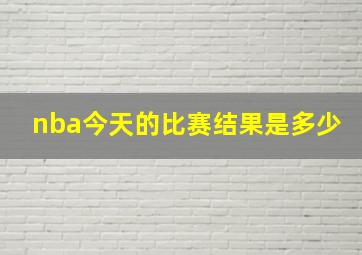 nba今天的比赛结果是多少